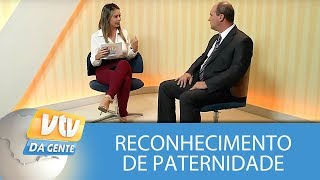 vtv
DA GENTE
RECONHECIMENTO DE PATERNIDADE